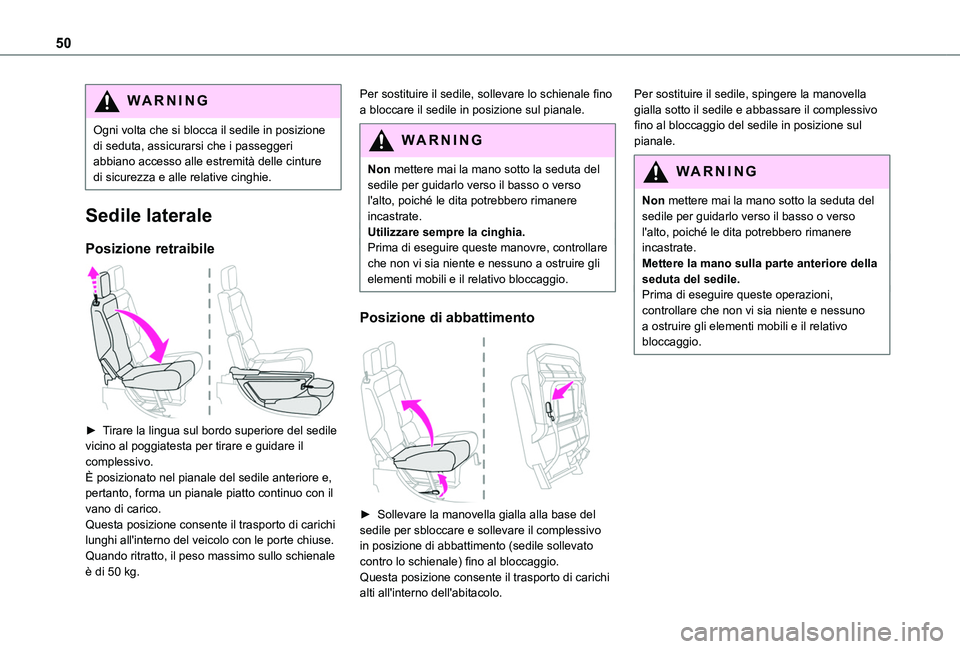 50

WARNING

Ogni volta che si blocca il sedile in posizione di seduta, assicurarsi che i passeggeri abbiano accesso alle estremità delle cinture di sicurezza e alle relative cinghie.

Sedile laterale

Posizione retraibile

► Tirare la lingua sul bordo superiore del sedile vicino al poggiatesta per tirare e guidare il complessivo.
È posizionato nel pianale del sedile anteriore e, pertanto, forma un pianale piatto continuo con il vano di carico.
Questa posizione consente il trasporto di carichi lunghi all'interno del veicolo con le porte chiuse.
Quando ritratto, il peso massimo sullo schienale è di 50 kg.

Per sostituire il sedile, sollevare lo schienale fino a bloccare il sedile in posizione sul pianale.

WARNING

Non mettere mai la mano sotto la seduta del sedile per guidarlo verso il basso o verso l'alto, poiché le dita potrebbero rimanere incastrate.
Utilizzare sempre la cinghia.
Prima di eseguire queste manovre, controllare che non vi sia niente e nessuno a ostruire gli elementi mobili e il relativo bloccaggio.

Posizione di abbattimento

► Sollevare la manovella gialla alla base del sedile per sbloccare e sollevare il complessivo in posizione di abbattimento (sedile sollevato contro lo schienale) fino al bloccaggio.
Questa posizione consente il trasporto di carichi alti all'interno dell'abitacolo.

Per sostituire il sedile, spingere la manovella gialla sotto il sedile e abbassare il complessivo fino al bloccaggio del sedile in posizione sul pianale.

WARNING

Non mettere mai la mano sotto la seduta del sedile per guidarlo verso il basso o verso l'alto, poiché le dita potrebbero rimanere incastrate.
Mettere la mano sulla parte anteriore della seduta del sedile.
Prima di eseguire queste operazioni, controllare che non vi sia niente e nessuno a ostruire gli elementi mobili e il relativo bloccaggio.

carmanualsonline.info